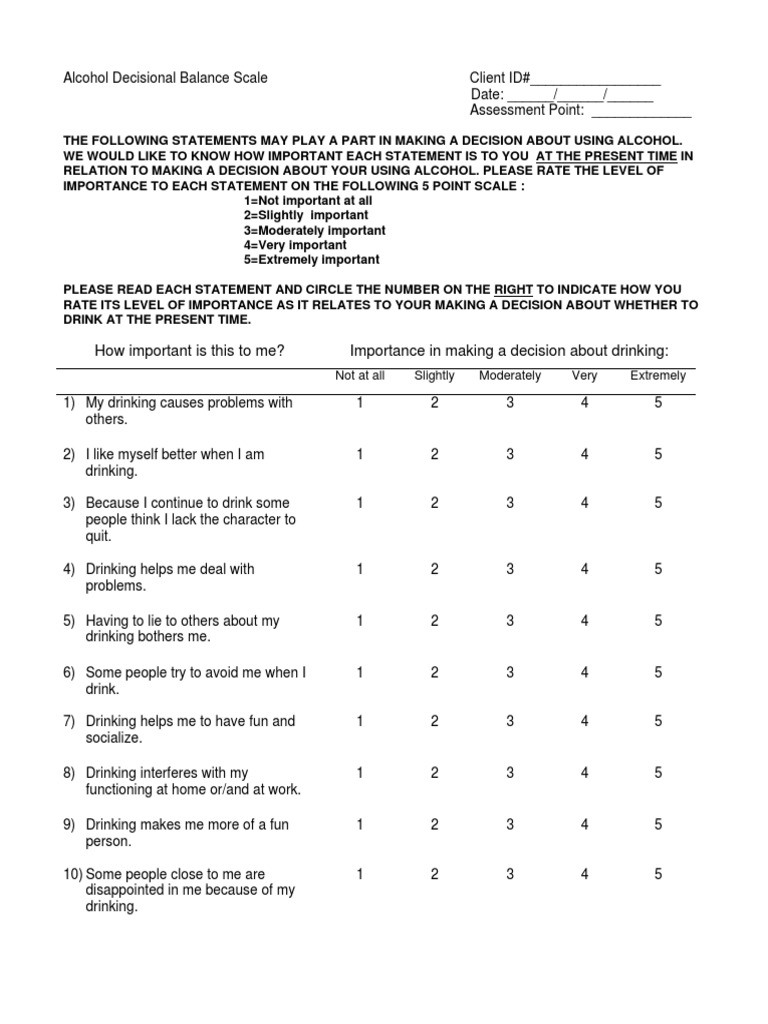 Alcohol Decisional Balance Scale

Client ID#_________________
Date: ______/______/______
Assessment Point: _____________

THE FOLLOWING STATEMENTS MAY PLAY A PART IN MAKING A DECISION ABOUT USING ALCOHOL. WE WOULD LIKE TO KNOW HOW IMPORTANT EACH STATEMENT IS TO YOU AT THE PRESENT TIME IN RELATION TO MAKING A DECISION ABOUT YOUR USING ALCOHOL. PLEASE RATE THE LEVEL OF IMPORTANCE TO EACH STATEMENT ON THE FOLLOWING 5 POINT SCALE :
1=Not important at all
2=Slightly important
3=Moderately important
4=Very important
5=Extremely important

PLEASE READ EACH STATEMENT AND CIRCLE THE NUMBER ON THE RIGHT TO INDICATE HOW YOU RATE ITS LEVEL OF IMPORTANCE AS IT RELATES TO YOUR MAKING A DECISION ABOUT WHETHER TO DRINK AT THE PRESENT TIME.

| How important is this to me? | Importance in making a decision about drinking: | | | | |
|---|---|---|---|---|---|
| | Not at all | Slightly | Moderately | Very | Extremely |
| 1) My drinking causes problems with others. | 1 | 2 | 3 | 4 | 5 |
| 2) I like myself better when I am drinking. | 1 | 2 | 3 | 4 | 5 |
| 3) Because I continue to drink some people think I lack the character to quit. | 1 | 2 | 3 | 4 | 5 |
| 4) Drinking helps me deal with problems. | 1 | 2 | 3 | 4 | 5 |
| 5) Having to lie to others about my drinking bothers me. | 1 | 2 | 3 | 4 | 5 |
| 6) Some people try to avoid me when I drink. | 1 | 2 | 3 | 4 | 5 |
| 7) Drinking helps me to have fun and socialize. | 1 | 2 | 3 | 4 | 5 |
| 8) Drinking interferes with my functioning at home or/and at work. | 1 | 2 | 3 | 4 | 5 |
| 9) Drinking makes me more of a fun person. | 1 | 2 | 3 | 4 | 5 |
| 10) Some people close to me are disappointed in me because of my drinking. | 1 | 2 | 3 | 4 | 5 |